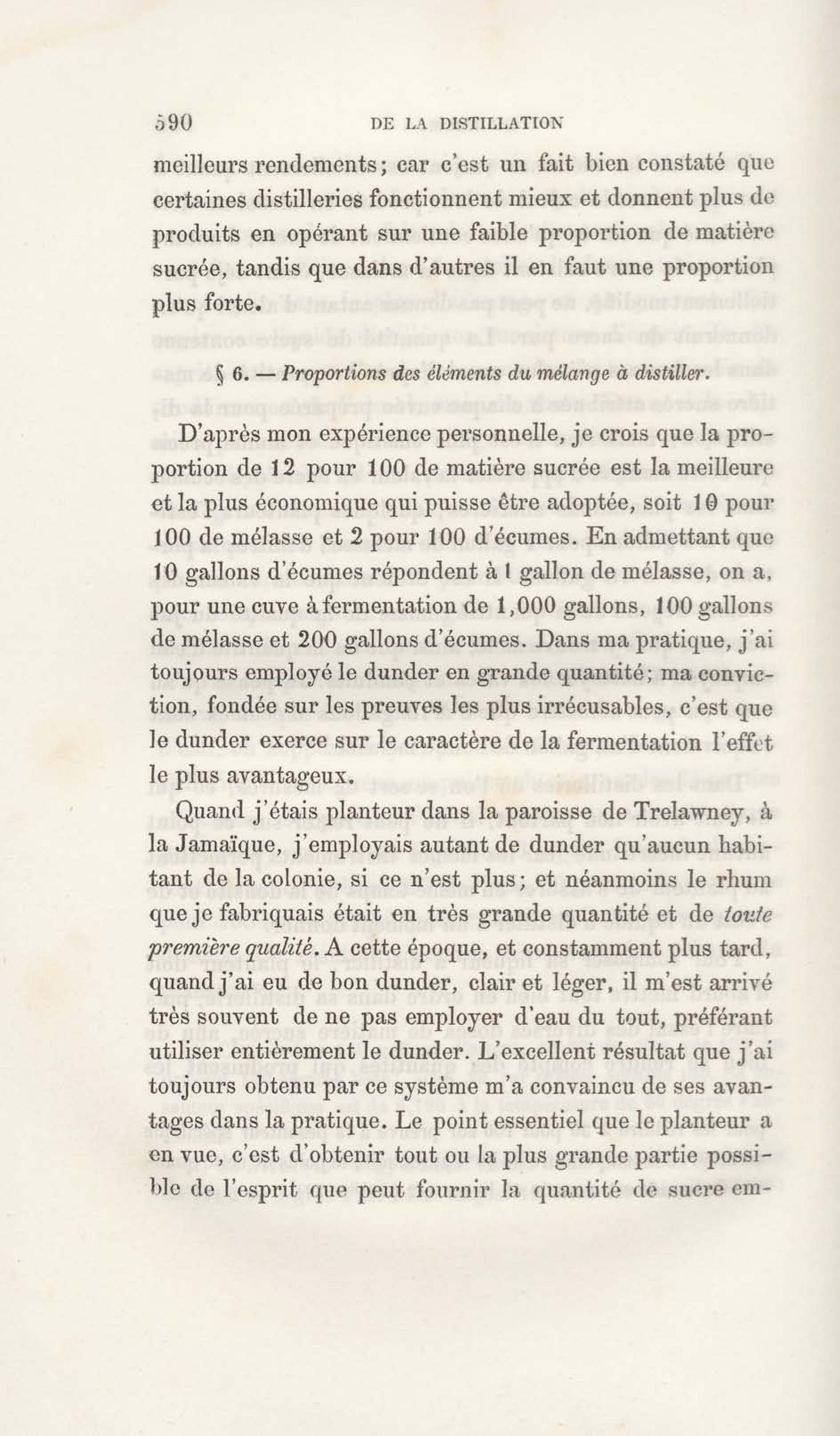 590 DE LA DISTILLATION

meilleurs rendements; car c'est un fait bien constaté que certaines distilleries fonctionnent mieux et donnent plus de produits en opérant sur une faible proportion de matière sucrée, tandis que dans d'autres il en faut une proportion plus forte.

§ 6. — Proportions des éléments du mélange à distiller.

D'après mon expérience personnelle, je crois que la proportion de 12 pour 100 de matière sucrée est la meilleure et la plus économique qui puisse être adoptée, soit 10 pour 100 de mélasse et 2 pour 100 d'écumes. En admettant que 10 gallons d'écumes répondent à 1 gallon de mélasse, on a, pour une cuve à fermentation de 1,000 gallons, 100 gallons de mélasse et 200 gallons d'écumes. Dans ma pratique, j'ai toujours employé le dunder en grande quantité; ma conviction, fondée sur les preuves les plus irrécusables, c'est que le dunder exerce sur le caractère de la fermentation l'effet le plus avantageux.

Quand j'étais planteur dans la paroisse de Trelawney, à la Jamaïque, j'employais autant de dunder qu'aucun habitant de la colonie, si ce n'est plus; et néanmoins le rhum que je fabriquais était en très grande quantité et de toute première qualité. A cette époque, et constamment plus tard, quand j'ai eu de bon dunder, clair et léger, il m'est arrivé très souvent de ne pas employer d'eau du tout, préférant utiliser entièrement le dunder. L'excellent résultat que j'ai toujours obtenu par ce système m'a convaincu de ses avantages dans la pratique. Le point essentiel que le planteur a en vue, c'est d'obtenir tout ou la plus grande partie possible de l'esprit que peut fournir la quantité de sucre em-